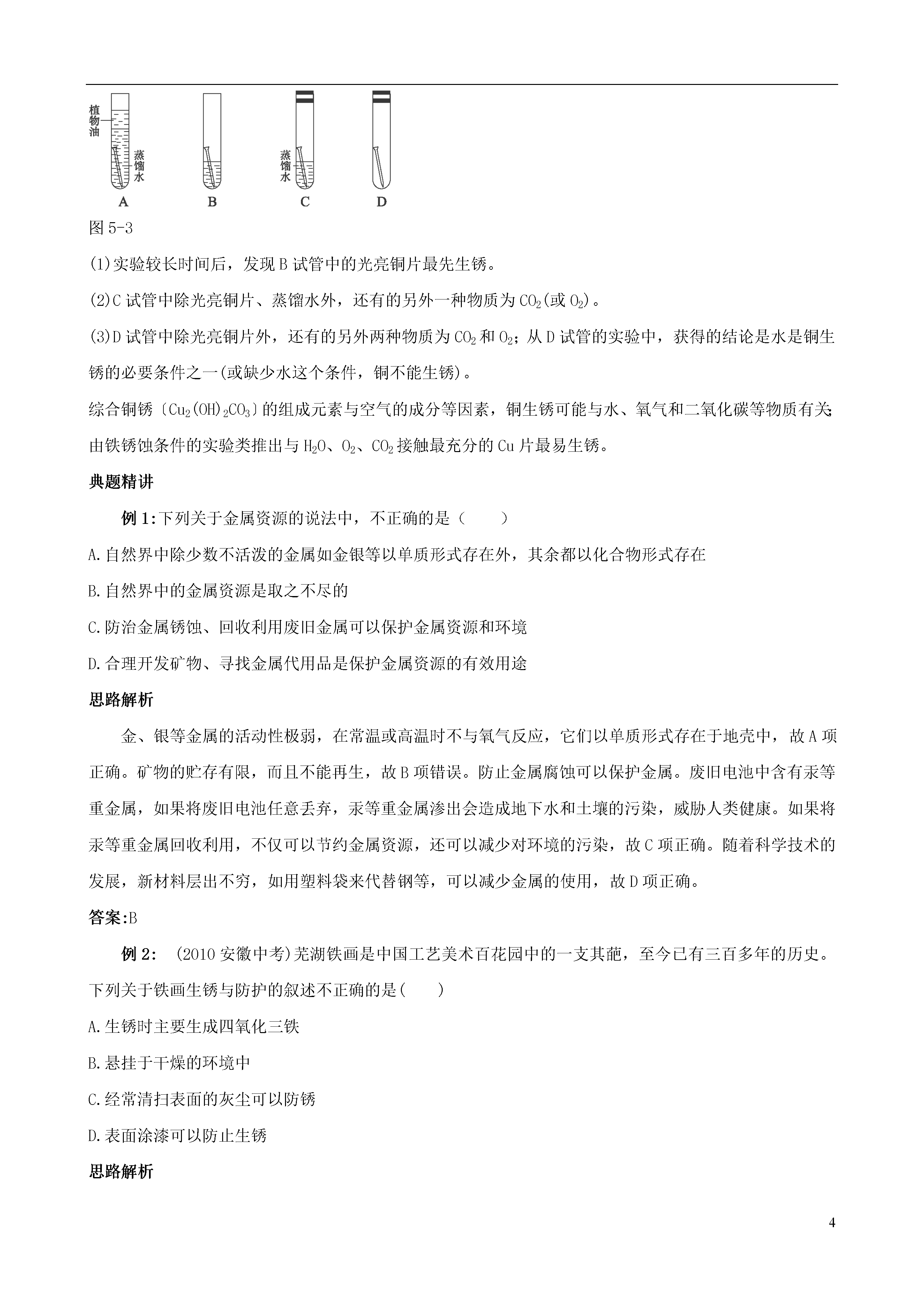 植物油

蒸馏水

蒸馏水

A B C D

图 5-3

(1)实验较长时间后，发现 B 试管中的光亮铜片最先生锈。

(2)C 试管中除光亮铜片、蒸馏水外，还有的另外一种物质为 $CO_2$(或 $O_2$)。

(3)D 试管中除光亮铜片外，还有的另外两种物质为 $CO_2$ 和 $O_2$；从 D 试管的实验中，获得的结论是水是铜生锈的必要条件之一(或缺少水这个条件，铜不能生锈)。

综合铜锈〔$Cu_2(OH)_2CO_3$〕的组成元素与空气的成分等因素，铜生锈可能与水、氧气和二氧化碳等物质有关;由铁锈蚀条件的实验类推出与 $H_2O$、$O_2$、$CO_2$ 接触最充分的 Cu 片最易生锈。

典题精讲

例 1:下列关于金属资源的说法中，不正确的是（　　）

A.自然界中除少数不活泼的金属如金银等以单质形式存在外，其余都以化合物形式存在

B.自然界中的金属资源是取之不尽的

C.防治金属锈蚀、回收利用废旧金属可以保护金属资源和环境

D.合理开发矿物、寻找金属代用品是保护金属资源的有效用途

思路解析

金、银等金属的活动性极弱，在常温或高温时不与氧气反应，它们以单质形式存在于地壳中，故 A 项正确。矿物的贮存有限，而且不能再生，故 B 项错误。防止金属腐蚀可以保护金属。废旧电池中含有汞等重金属，如果将废旧电池任意丢弃，汞等重金属渗出会造成地下水和土壤的污染，威胁人类健康。如果将汞等重金属回收利用，不仅可以节约金属资源，还可以减少对环境的污染，故 C 项正确。随着科学技术的发展，新材料层出不穷，如用塑料袋来代替钢等，可以减少金属的使用，故 D 项正确。

答案:B

例 2: (2010 安徽中考)芜湖铁画是中国工艺美术百花园中的一支其葩，至今已有三百多年的历史。下列关于铁画生锈与防护的叙述不正确的是(　　)

A.生锈时主要生成四氧化三铁

B.悬挂于干燥的环境中

C.经常清扫表面的灰尘可以防锈

D.表面涂漆可以防止生锈

思路解析

4